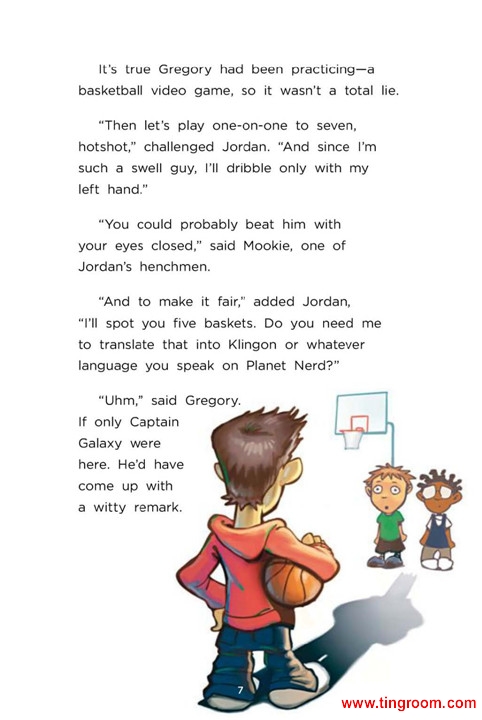 It's true Gregory had been practicing—a basketball video game, so it wasn't a total lie.

"Then let's play one-on-one to seven, hotshot," challenged Jordan. "And since I'm such a swell guy, I'll dribble only with my left hand."

"You could probably beat him with your eyes closed," said Mookie, one of Jordan's henchmen.

"And to make it fair," added Jordan, "I'll spot you five baskets. Do you need me to translate that into Klingon or whatever language you speak on Planet Nerd?"

"Uhm," said Gregory. If only Captain Galaxy were here. He'd have come up with a witty remark.

7

www.tingroom.com